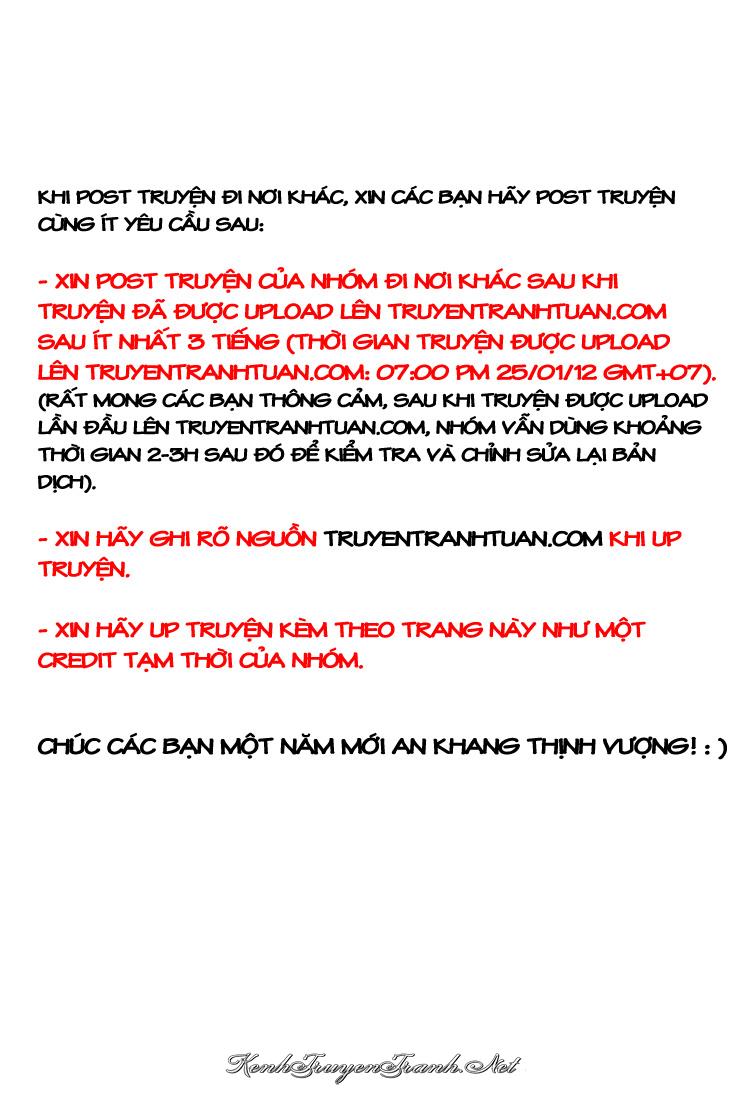 KHI POST TRUYỆN ĐI NƠI KHÁC, XIN CÁC BẠN HÃY POST TRUYỆN CÙNG ÍT YÊU CẦU SAU:

- XIN POST TRUYỆN CỦA NHÓM ĐI NƠI KHÁC SAU KHI TRUYỆN ĐÃ ĐƯỢC UPLOAD LÊN TRUYENTRANHTUAN.COM SAU ÍT NHẤT 3 TIẾNG (THỜI GIAN TRUYỆN ĐƯỢC UPLOAD LÊN TRUYENTRANHTUAN.COM: 07:00 PM 25/01/12 GMT+07). (RẤT MONG CÁC BẠN THÔNG CẢM, SAU KHI TRUYỆN ĐƯỢC UPLOAD LẦN ĐẦU LÊN TRUYENTRANHTUAN.COM, NHÓM VẪN DÙNG KHOẢNG THỜI GIAN 2-3H SAU ĐÓ ĐỂ KIỂM TRA VÀ CHỈNH SỬA LẠI BẢN DỊCH).

- XIN HÃY GHI RÕ NGUỒN TRUYENTRANHTUAN.COM KHI UP TRUYỆN.

- XIN HÃY UP TRUYỆN KÈM THEO TRANG NÀY NHƯ MỘT CREDIT TẠM THỜI CỦA NHÓM.

CHÚC CÁC BẠN MỘT NĂM MỚI AN KHANG THỊNH VƯỢNG! : )

KenhTruyenTranh.Net